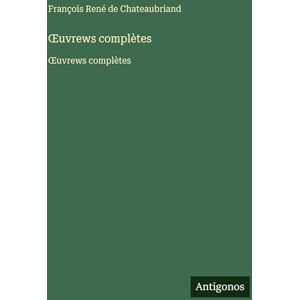 François René de Chateaubriand

Œuvrews complètes

Œuvrews complètes

Antigonos